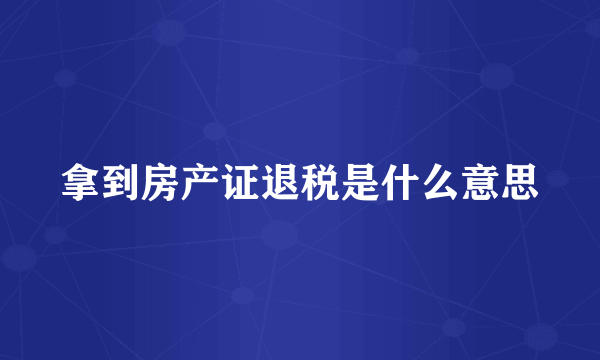 拿到房产证退税是什么意思